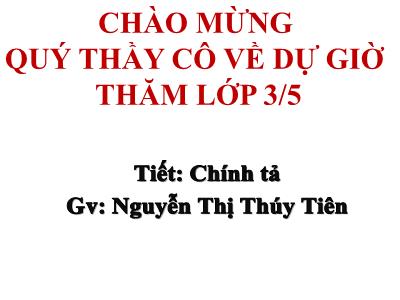 CHÀO MỪNG
QUÝ THẦY CÔ VỀ DỰ GIỜ
THĂM LỚP 3/5

Tiết: Chính tả
Gv: Nguyễn Thị Thúy Tiên